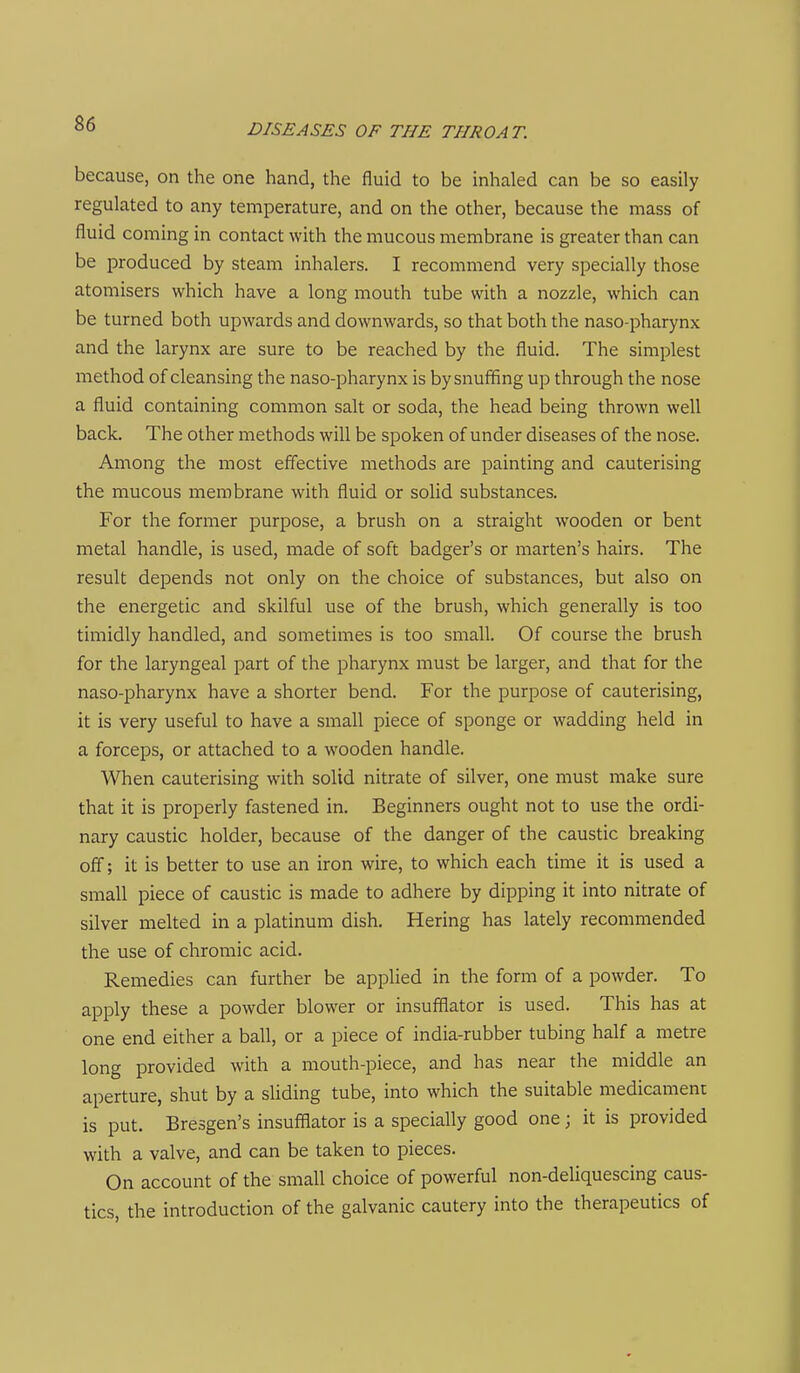 86 DISEASES OF THE THROAT.

because, on the one hand, the fluid to be inhaled can be so easily regulated to any temperature, and on the other, because the mass of fluid coming in contact with the mucous membrane is greater than can be produced by steam inhalers. I recommend very specially those atomisers which have a long mouth tube with a nozzle, which can be turned both upwards and downwards, so that both the naso-pharynx and the larynx are sure to be reached by the fluid. The simplest method of cleansing the naso-pharynx is by snuffing up through the nose a fluid containing common salt or soda, the head being thrown well back. The other methods will be spoken of under diseases of the nose.

Among the most effective methods are painting and cauterising the mucous membrane with fluid or solid substances.

For the former purpose, a brush on a straight wooden or bent metal handle, is used, made of soft badger's or marten's hairs. The result depends not only on the choice of substances, but also on the energetic and skilful use of the brush, which generally is too timidly handled, and sometimes is too small. Of course the brush for the laryngeal part of the pharynx must be larger, and that for the naso-pharynx have a shorter bend. For the purpose of cauterising, it is very useful to have a small piece of sponge or wadding held in a forceps, or attached to a wooden handle.

When cauterising with solid nitrate of silver, one must make sure that it is properly fastened in. Beginners ought not to use the ordinary caustic holder, because of the danger of the caustic breaking off; it is better to use an iron wire, to which each time it is used a small piece of caustic is made to adhere by dipping it into nitrate of silver melted in a platinum dish. Hering has lately recommended the use of chromic acid.

Remedies can further be applied in the form of a powder. To apply these a powder blower or insufflator is used. This has at one end either a ball, or a piece of india-rubber tubing half a metre long provided with a mouth-piece, and has near the middle an aperture, shut by a sliding tube, into which the suitable medicament is put. Bresgen's insufflator is a specially good one; it is provided with a valve, and can be taken to pieces.

On account of the small choice of powerful non-deliquescing caustics, the introduction of the galvanic cautery into the therapeutics of